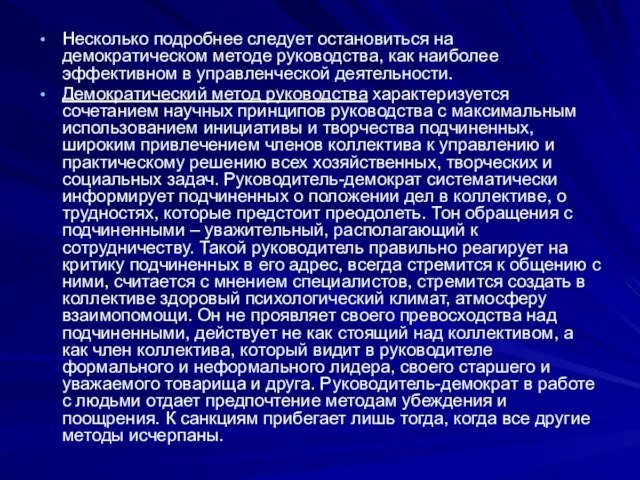 • Несколько подробнее следует остановиться на демократическом методе руководства, как наиболее эффективном в управленческой деятельности.

• Демократический метод руководства характеризуется сочетанием научных принципов руководства с максимальным использованием инициативы и творчества подчиненных, широким привлечением членов коллектива к управлению и практическому решению всех хозяйственных, творческих и социальных задач. Руководитель-демократ систематически информирует подчиненных о положении дел в коллективе, о трудностях, которые предстоит преодолеть. Тон обращения с подчиненными – уважительный, располагающий к сотрудничеству. Такой руководитель правильно реагирует на критику подчиненных в его адрес, всегда стремится к общению с ними, считается с мнением специалистов, стремится создать в коллективе здоровый психологический климат, атмосферу взаимопомощи. Он не проявляет своего превосходства над подчиненными, действует не как стоящий над коллективом, а как член коллектива, который видит в руководителе формального и неформального лидера, своего старшего и уважаемого товарища и друга. Руководитель-демократ в работе с людьми отдает предпочтение методам убеждения и поощрения. К санкциям прибегает лишь тогда, когда все другие методы исчерпаны.